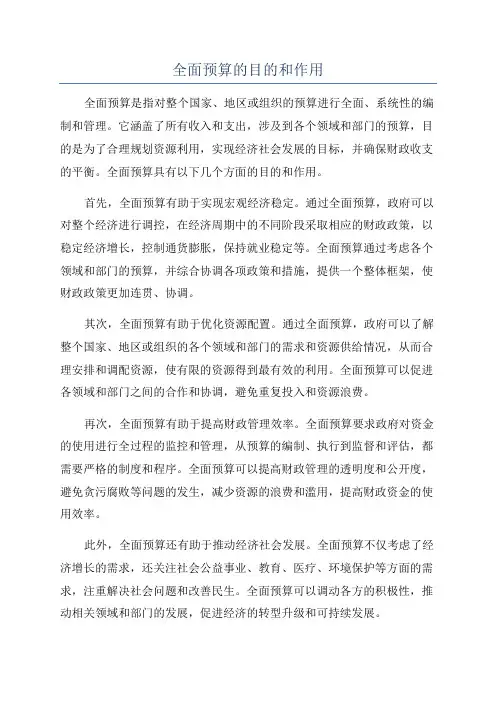 全面预算的目的和作用

全面预算是指对整个国家、地区或组织的预算进行全面、系统性的编制和管理。它涵盖了所有收入和支出，涉及到各个领域和部门的预算，目的是为了合理规划资源利用，实现经济社会发展的目标，并确保财政收支的平衡。全面预算具有以下几个方面的目的和作用。

首先，全面预算有助于实现宏观经济稳定。通过全面预算，政府可以对整个经济进行调控，在经济周期中的不同阶段采取相应的财政政策，以稳定经济增长，控制通货膨胀，保持就业稳定等。全面预算通过考虑各个领域和部门的预算，并综合协调各项政策和措施，提供一个整体框架，使财政政策更加连贯、协调。

其次，全面预算有助于优化资源配置。通过全面预算，政府可以了解整个国家、地区或组织的各个领域和部门的需求和资源供给情况，从而合理安排和调配资源，使有限的资源得到最有效的利用。全面预算可以促进各领域和部门之间的合作和协调，避免重复投入和资源浪费。

再次，全面预算有助于提高财政管理效率。全面预算要求政府对资金的使用进行全过程的监控和管理，从预算的编制、执行到监督和评估，都需要严格的制度和程序。全面预算可以提高财政管理的透明度和公开度，避免贪污腐败等问题的发生，减少资源的浪费和滥用，提高财政资金的使用效率。

此外，全面预算还有助于推动经济社会发展。全面预算不仅考虑了经济增长的需求，还关注社会公益事业、教育、医疗、环境保护等方面的需求，注重解决社会问题和改善民生。全面预算可以调动各方的积极性，推动相关领域和部门的发展，促进经济的转型升级和可持续发展。